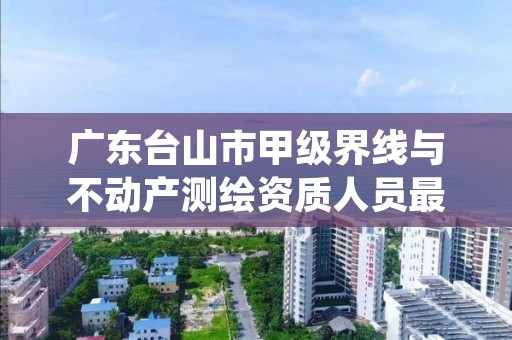 广东台山市甲级界线与不动产测绘资质人员最